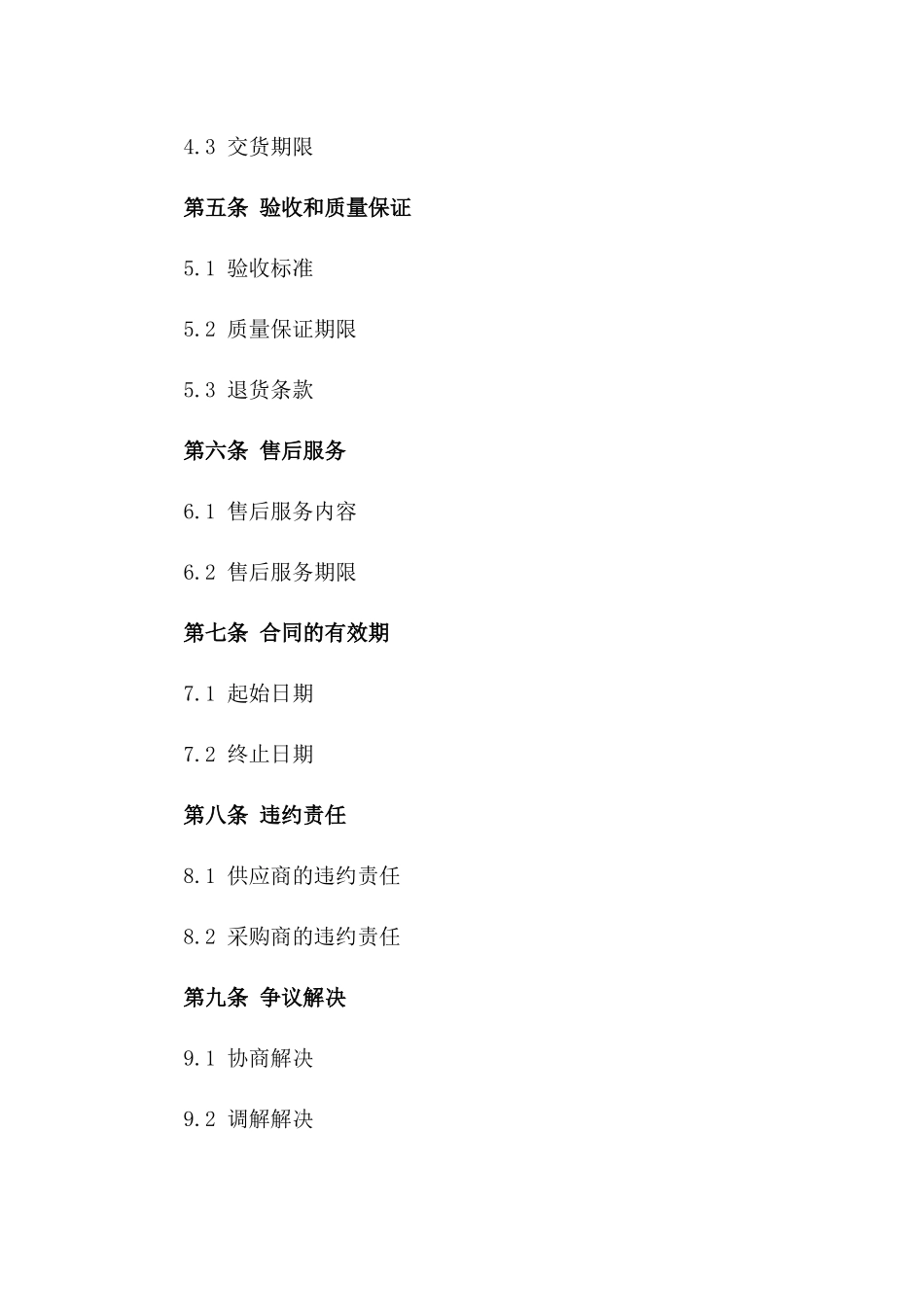 4.3 交货期限

第五条 验收和质量保证

5.1 验收标准

5.2 质量保证期限

5.3 退货条款

第六条 售后服务

6.1 售后服务内容

6.2 售后服务期限

第七条 合同的有效期

7.1 起始日期

7.2 终止日期

第八条 违约责任

8.1 供应商的违约责任

8.2 采购商的违约责任

第九条 争议解决

9.1 协商解决

9.2 调解解决